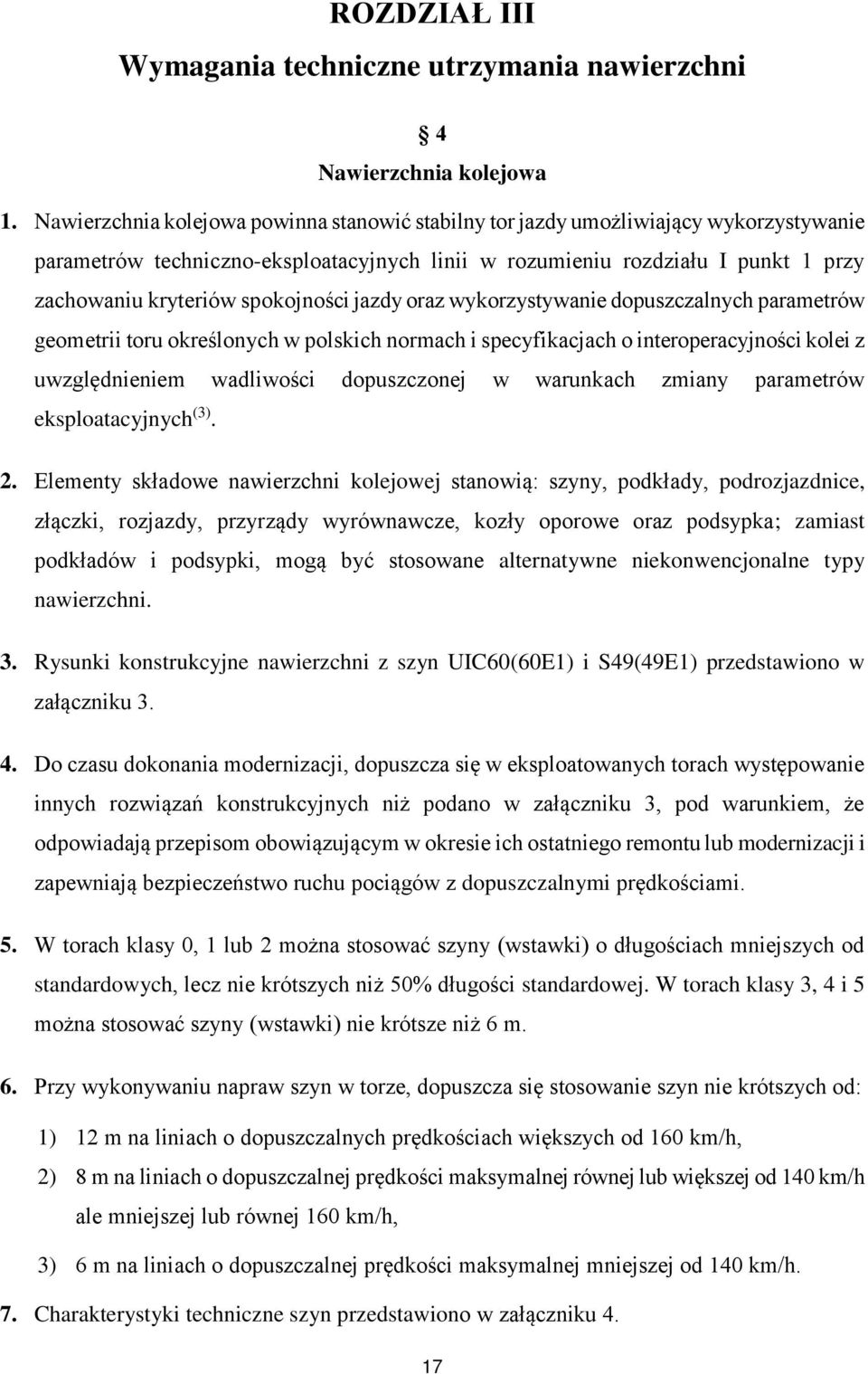 ROZDZIAŁ III
Wymagania techniczne utrzymania nawierzchni

§ 4
Nawierzchnia kolejowa

1. Nawierzchnia kolejowa powinna stanowić stabilny tor jazdy umożliwiający wykorzystywanie parametrów techniczno-eksploatacyjnych linii w rozumieniu rozdziału I punkt 1 przy zachowaniu kryteriów spokojności jazdy oraz wykorzystywanie dopuszczalnych parametrów geometrii toru określonych w polskich normach i specyfikacjach o interoperacyjności kolei z uwzględnieniem wadliwości dopuszczonej w warunkach zmiany parametrów eksploatacyjnych$^{(3)}$.

2. Elementy składowe nawierzchni kolejowej stanowią: szyny, podkłady, podrozjazdnice, złączki, rozjazdy, przyrządy wyrównawcze, kozły oporowe oraz podsypka; zamiast podkładów i podsypki, mogą być stosowane alternatywne niekonwencjonalne typy nawierzchni.

3. Rysunki konstrukcyjne nawierzchni z szyn UIC60(60E1) i S49(49E1) przedstawiono w załączniku 3.

4. Do czasu dokonania modernizacji, dopuszcza się w eksploatowanych torach występowanie innych rozwiązań konstrukcyjnych niż podano w załączniku 3, pod warunkiem, że odpowiadają przepisom obowiązującym w okresie ich ostatniego remontu lub modernizacji i zapewniają bezpieczeństwo ruchu pociągów z dopuszczalnymi prędkościami.

5. W torach klasy 0, 1 lub 2 można stosować szyny (wstawki) o długościach mniejszych od standardowych, lecz nie krótszych niż 50% długości standardowej. W torach klasy 3, 4 i 5 można stosować szyny (wstawki) nie krótsze niż 6 m.

6. Przy wykonywaniu napraw szyn w torze, dopuszcza się stosowanie szyn nie krótszych od:

1) 12 m na liniach o dopuszczalnych prędkościach większych od 160 km/h,

2) 8 m na liniach o dopuszczalnej prędkości maksymalnej równej lub większej od 140 km/h ale mniejszej lub równej 160 km/h,

3) 6 m na liniach o dopuszczalnej prędkości maksymalnej mniejszej od 140 km/h.

7. Charakterystyki techniczne szyn przedstawiono w załączniku 4.

17